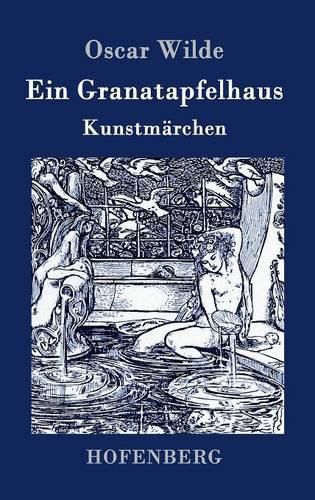 Oscar Wilde

Ein Granatapfelhaus

Kunstmärchen

HOFENBERG